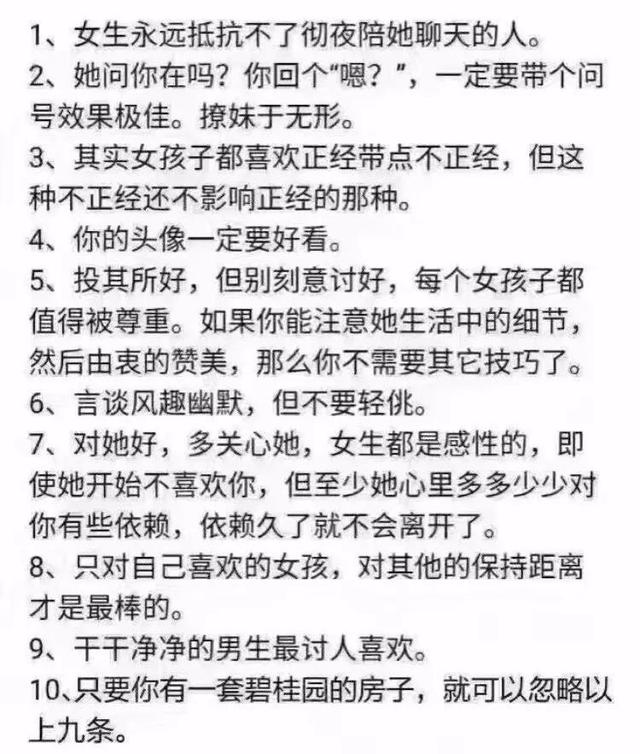 1、女生永远抵抗不了彻夜陪她聊天的人。
2、她问你在吗？你回个“嗯？”，一定要带个问号效果极佳。撩妹于无形。
3、其实女孩子都喜欢正经带点不正经，但这种不正经还不影响正经的那种。
4、你的头像一定要好看。
5、投其所好，但别刻意讨好，每个女孩子都值得被尊重。如果你能注意她生活中的细节，然后由衷的赞美，那么你不需要其它技巧了。
6、言谈风趣幽默，但不要轻佻。
7、对她好，多关心她，女生都是感性的，即使她开始不喜欢你，但至少她心里多多少少对你有些依赖，依赖久了就不会离开了。
8、只对自己喜欢的女孩，对其他的保持距离才是最棒的。
9、干干净净的男生最讨人喜欢。
10、只要你有一套碧桂园的房子，就可以忽略以上九条。